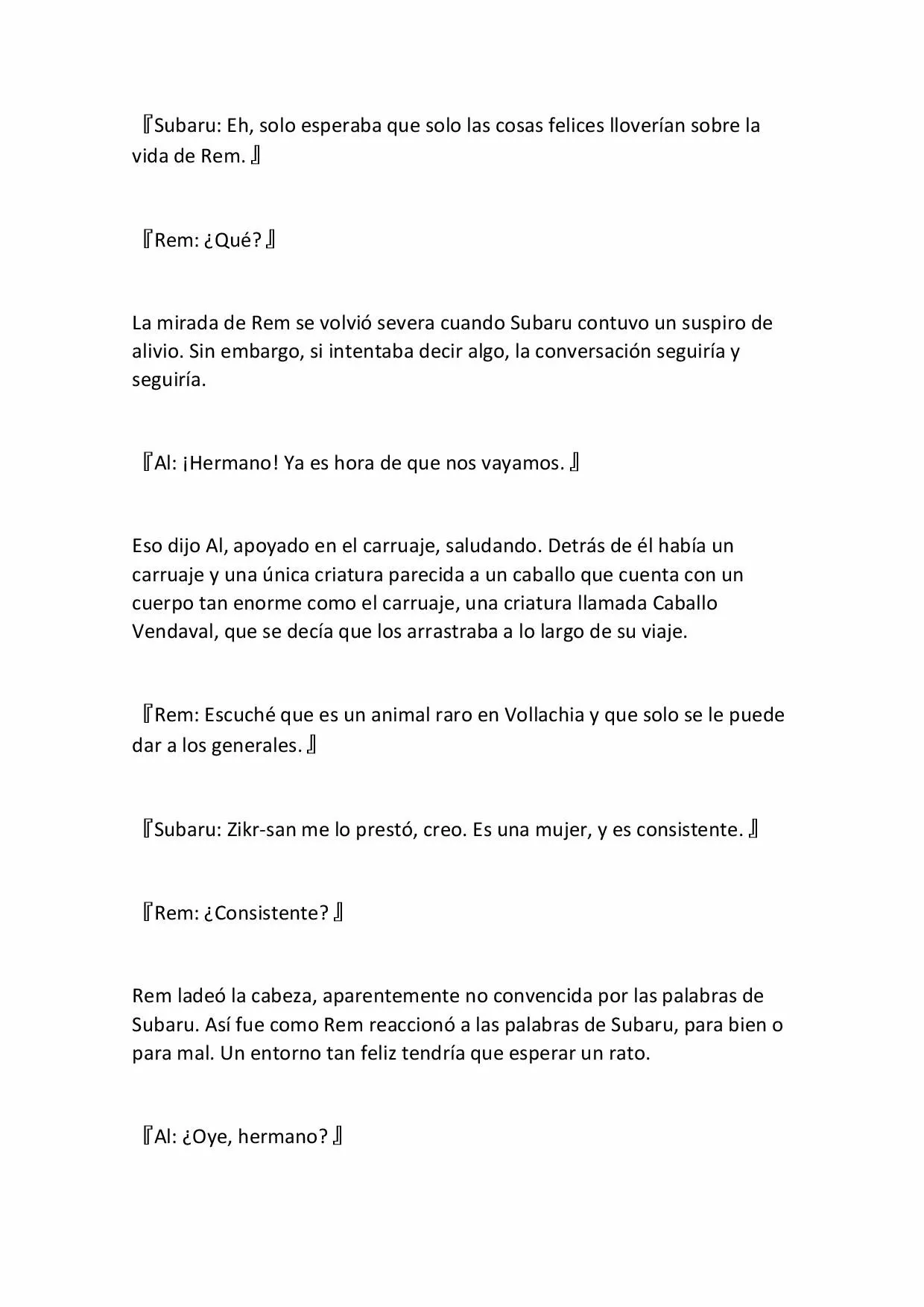 『Subaru: Eh, solo esperaba que solo las cosas felices lloverían sobre la vida de Rem.』

『Rem: ¿Qué?』

La mirada de Rem se volvió severa cuando Subaru contuvo un suspiro de alivio. Sin embargo, si intentaba decir algo, la conversación seguiría y seguiría.

『Al: ¡Hermano! Ya es hora de que nos vayamos.』

Eso dijo Al, apoyado en el carruaje, saludando. Detrás de él había un carruaje y una única criatura parecida a un caballo que cuenta con un cuerpo tan enorme como el carruaje, una criatura llamada Caballo Vendaval, que se decía que los arrastraba a lo largo de su viaje.

『Rem: Escuché que es un animal raro en Vollachia y que solo se le puede dar a los generales.』

『Subaru: Zikr-san me lo prestó, creo. Es una mujer, y es consistente.』

『Rem: ¿Consistente?』

Rem ladeó la cabeza, aparentemente no convencida por las palabras de Subaru. Así fue como Rem reaccionó a las palabras de Subaru, para bien o para mal. Un entorno tan feliz tendría que esperar un rato.

『Al: ¿Oye, hermano?』